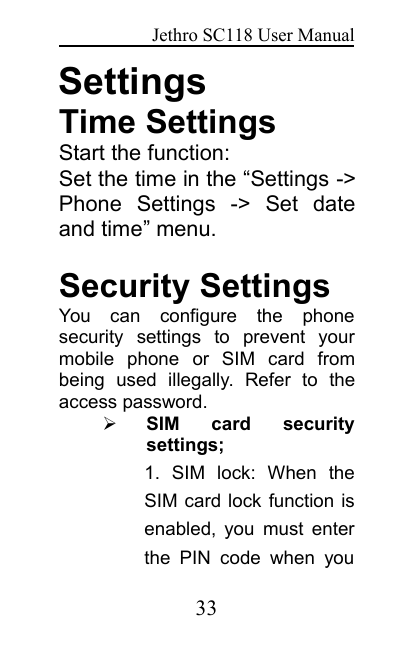 Jethro SC118 User Manual

Settings

Time Settings

Start the function:
Set the time in the “Settings -> Phone Settings -> Set date and time” menu.

Security Settings

You can configure the phone security settings to prevent your mobile phone or SIM card from being used illegally. Refer to the access password.

➢ SIM card security settings;

1. SIM lock: When the SIM card lock function is enabled, you must enter the PIN code when you

33